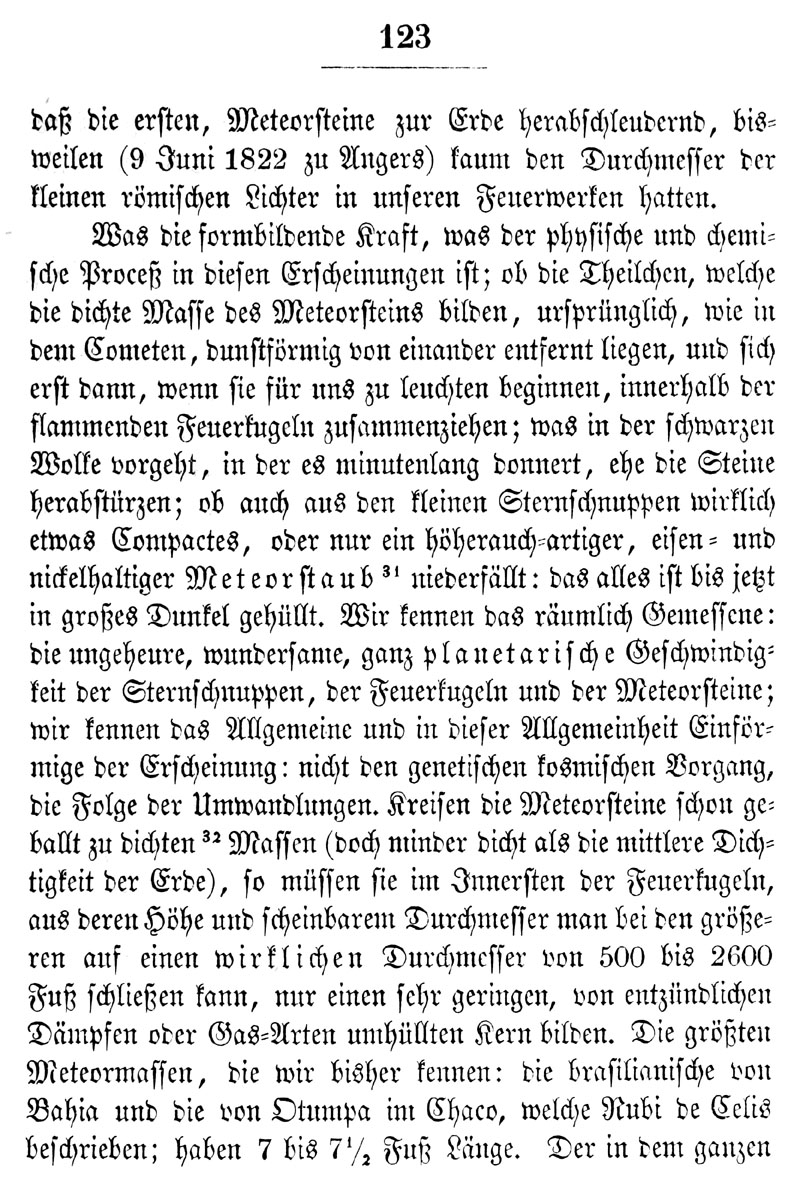 123

daß die ersten, Meteorsteine zur Erde herabschleudernd, bisweilen (9 Juni 1822 zu Angers) kaum den Durchmesser der kleinen römischen Lichter in unseren Feuerwerken hatten.

Was die formbildende Kraft, was der physische und chemische Proceß in diesen Erscheinungen ist; ob die Theilchen, welche die dichte Masse des Meteorsteins bilden, ursprünglich, wie in dem Cometen, dunstförmig von einander entfernt liegen, und sich erst dann, wenn sie für uns zu leuchten beginnen, innerhalb der flammenden Feuerkugeln zusammenziehen; was in der schwarzen Wolke vorgeht, in der es minutenlang donnert, ehe die Steine herabstürzen; ob auch aus den kleinen Sternschnuppen wirklich etwas Compactes, oder nur ein höherauch-artiger, eisen- und nickelhaltiger Meteorstaub $^{31}$ niederfällt: das alles ist bis jetzt in großes Dunkel gehüllt. Wir kennen das räumlich Gemessene: die ungeheure, wundersame, ganz planetarische Geschwindigkeit der Sternschnuppen, der Feuerkugeln und der Meteorsteine; wir kennen das Allgemeine und in dieser Allgemeinheit Einförmige der Erscheinung: nicht den genetischen kosmischen Vorgang, die Folge der Umwandlungen. Kreisen die Meteorsteine schon geballt zu dichten $^{32}$ Massen (doch minder dicht als die mittlere Dichtigkeit der Erde), so müssen sie im Innersten der Feuerkugeln, aus deren Höhe und scheinbarem Durchmesser man bei den größeren auf einen wirklichen Durchmesser von 500 bis 2600 Fuß schließen kann, nur einen sehr geringen, von entzündlichen Dämpfen oder Gas-Arten umhüllten Kern bilden. Die größten Meteormassen, die wir bisher kennen: die brasilianische von Bahia und die von Otumpa im Chaco, welche Rubi de Celis beschrieben; haben 7 bis $7\frac{1}{2}$ Fuß Länge. Der in dem ganzen